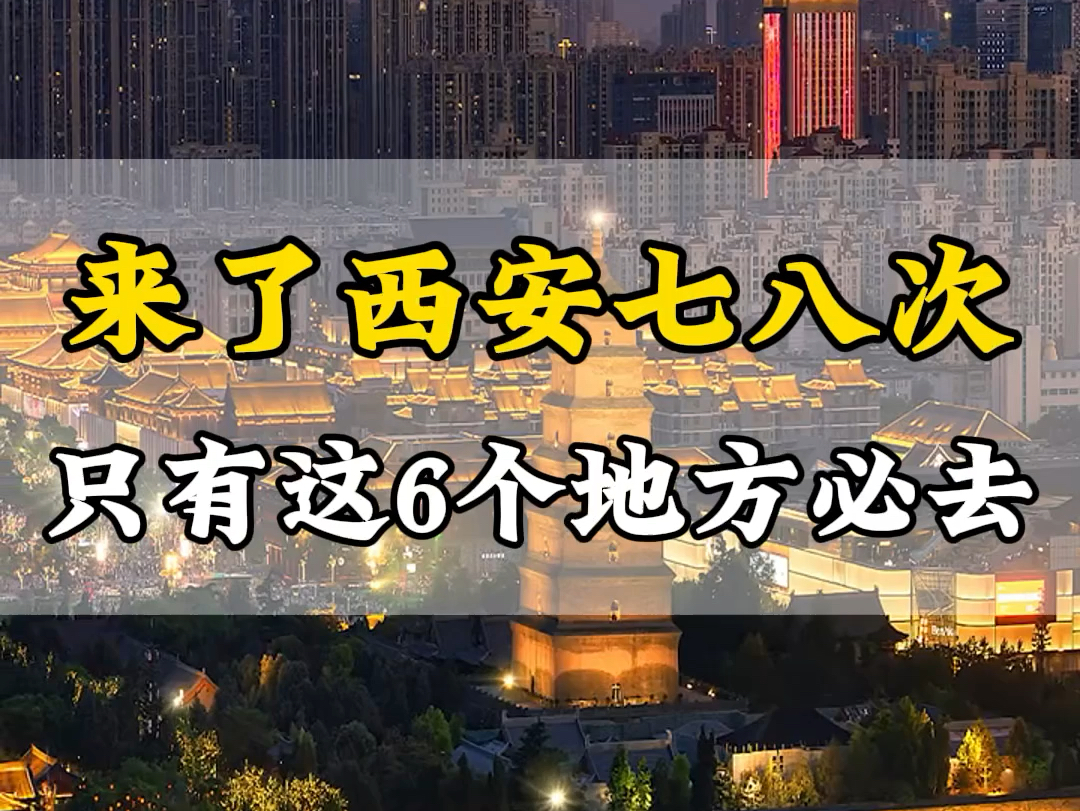 来了西安七八次
只有这6个地方必去